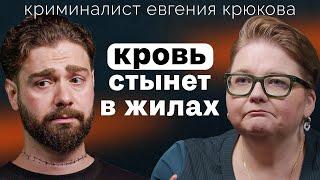 криминалист евгения крюкова

кровь стынет в жилах